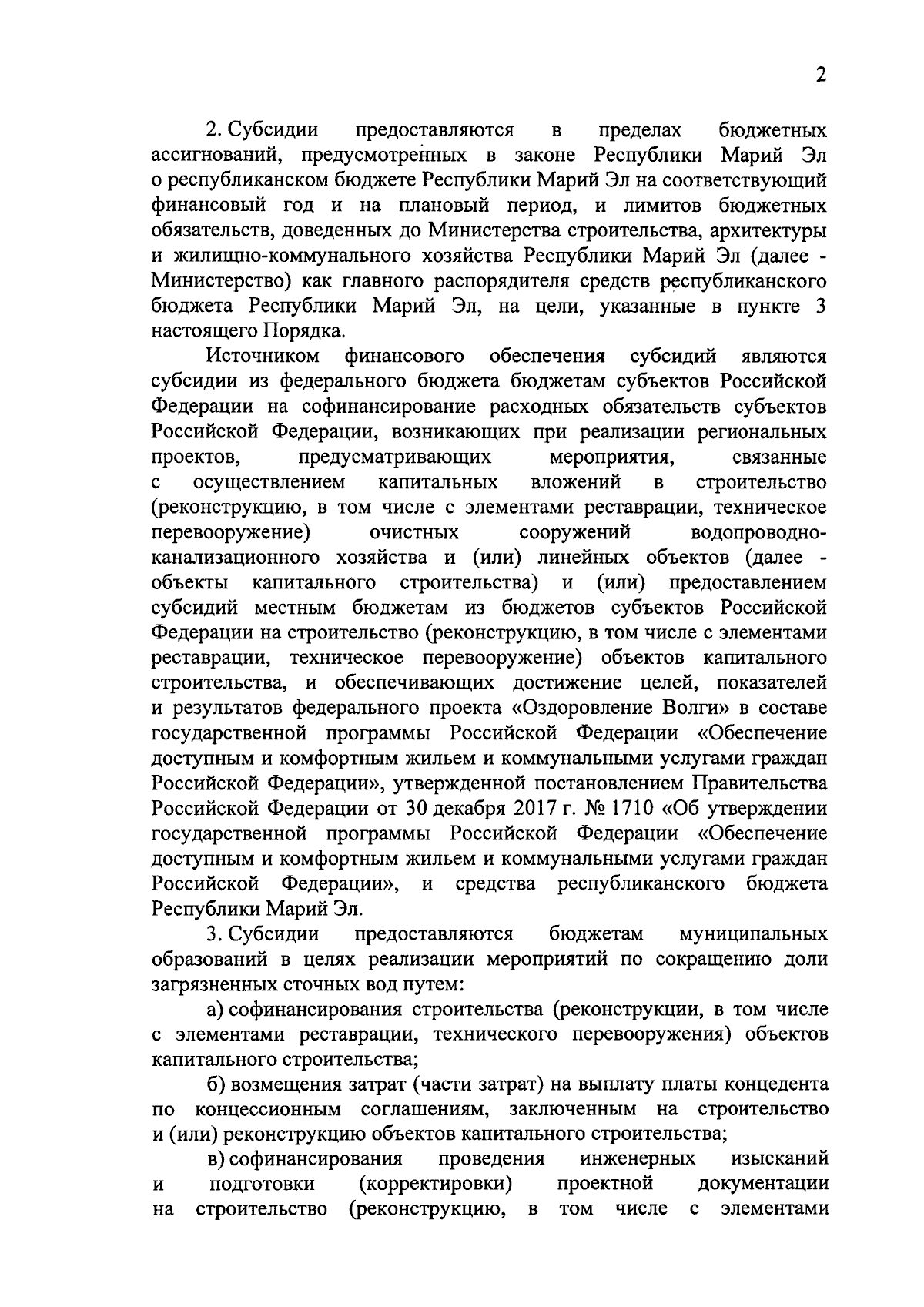 2

2. Субсидии предоставляются в пределах бюджетных ассигнований, предусмотренных в законе Республики Марий Эл о республиканском бюджете Республики Марий Эл на соответствующий финансовый год и на плановый период, и лимитов бюджетных обязательств, доведенных до Министерства строительства, архитектуры и жилищно-коммунального хозяйства Республики Марий Эл (далее - Министерство) как главного распорядителя средств республиканского бюджета Республики Марий Эл, на цели, указанные в пункте 3 настоящего Порядка.

Источником финансового обеспечения субсидий являются субсидии из федерального бюджета бюджетам субъектов Российской Федерации на софинансирование расходных обязательств субъектов Российской Федерации, возникающих при реализации региональных проектов, предусматривающих мероприятия, связанные с осуществлением капитальных вложений в строительство (реконструкцию, в том числе с элементами реставрации, техническое перевооружение) очистных сооружений водопроводно-канализационного хозяйства и (или) линейных объектов (далее - объекты капитального строительства) и (или) предоставлением субсидий местным бюджетам из бюджетов субъектов Российской Федерации на строительство (реконструкцию, в том числе с элементами реставрации, техническое перевооружение) объектов капитального строительства, и обеспечивающих достижение целей, показателей и результатов федерального проекта «Оздоровление Волги» в составе государственной программы Российской Федерации «Обеспечение доступным и комфортным жильем и коммунальными услугами граждан Российской Федерации», утвержденной постановлением Правительства Российской Федерации от 30 декабря 2017 г. № 1710 «Об утверждении государственной программы Российской Федерации «Обеспечение доступным и комфортным жильем и коммунальными услугами граждан Российской Федерации», и средства республиканского бюджета Республики Марий Эл.

3. Субсидии предоставляются бюджетам муниципальных образований в целях реализации мероприятий по сокращению доли загрязненных сточных вод путем:

а) софинансирования строительства (реконструкции, в том числе с элементами реставрации, технического перевооружения) объектов капитального строительства;

б) возмещения затрат (части затрат) на выплату платы концедента по концессионным соглашениям, заключенным на строительство и (или) реконструкцию объектов капитального строительства;

в) софинансирования проведения инженерных изысканий и подготовки (корректировки) проектной документации на строительство (реконструкцию, в том числе с элементами